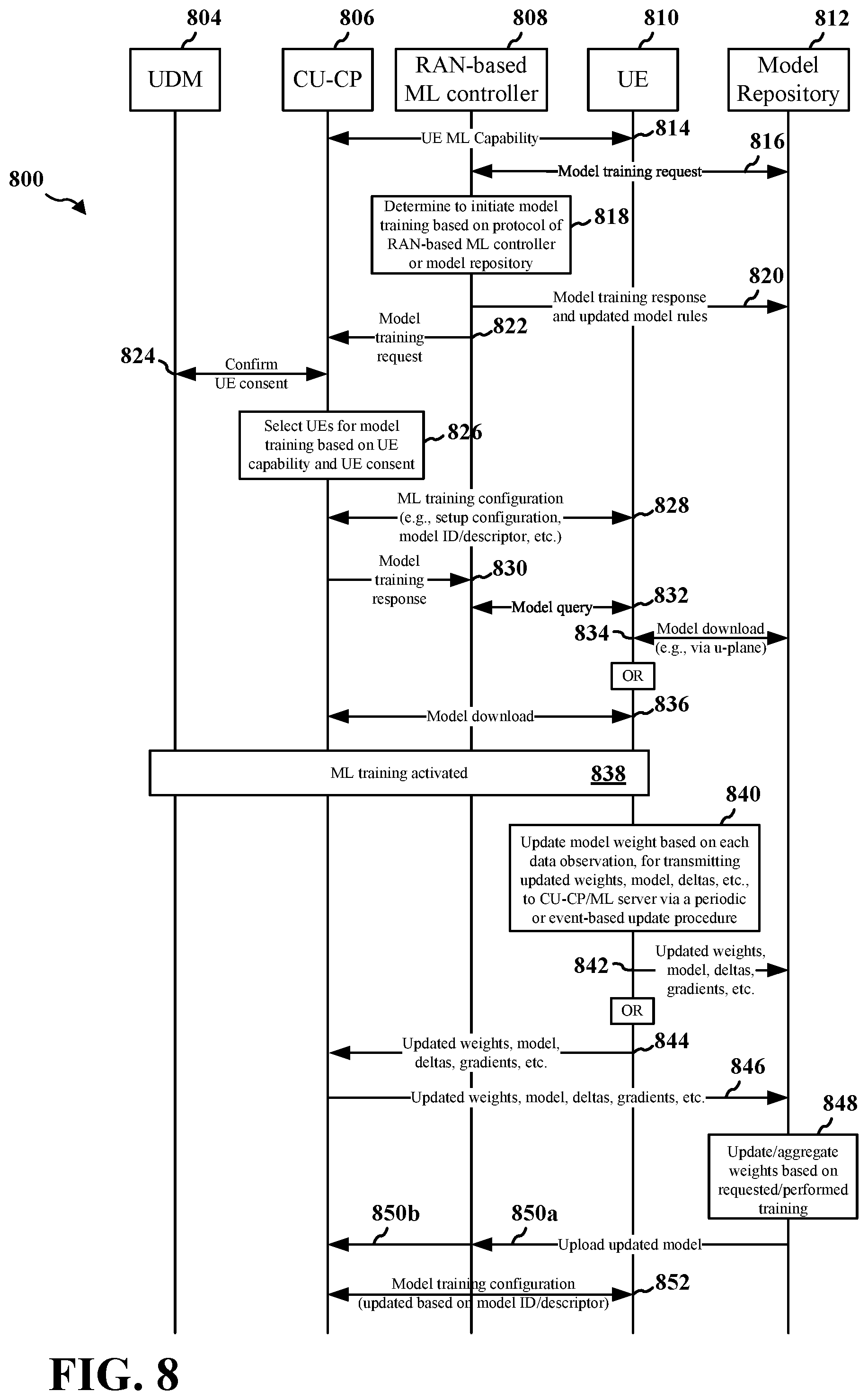 804 806 808 810 812

UDM

CU-CP

RAN-based ML controller

UE

Model Repository

800

UE ML Capability 814

816 Model training request

Determine to initiate model training based on protocol of RAN-based ML controller or model repository 818

820 Model training response and updated model rules

Model training request 822

824 Confirm UE consent

Select UEs for model training based on UE capability and UE consent 826

ML training configuration (e.g., setup configuration, model ID/descriptor, etc.) 828

Model training response 830

Model query 832

834 Model download (e.g., via u-plane)

OR

Model download 836

ML training activated 838

840

Update model weight based on each data observation, for transmitting updated weights, model, deltas, etc., to CU-CP/ML server via a periodic or event-based update procedure

842 Updated weights, model, deltas, gradients, etc.

OR

Updated weights, model, deltas, gradients, etc. 844

846 Updated weights, model, deltas, gradients, etc.

848

Update/aggregate weights based on requested/performed training

850b 850a Upload updated model

Model training configuration (updated based on model ID/descriptor) 852

FIG. 8